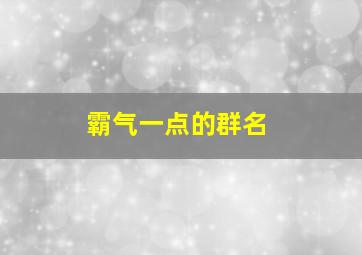 霸气一点的群名